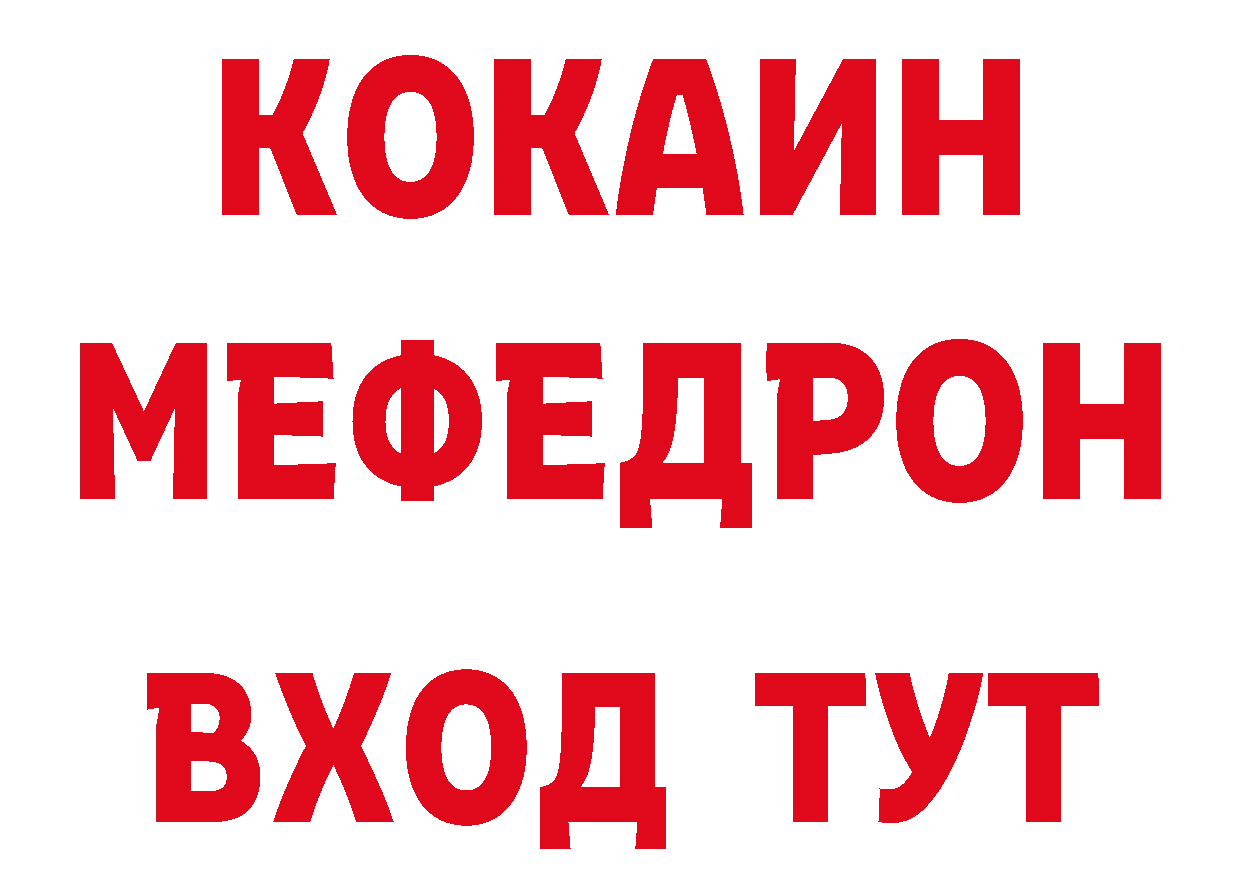 КОКАИН
МЕФЕДРОН
ВХОД ТУТ